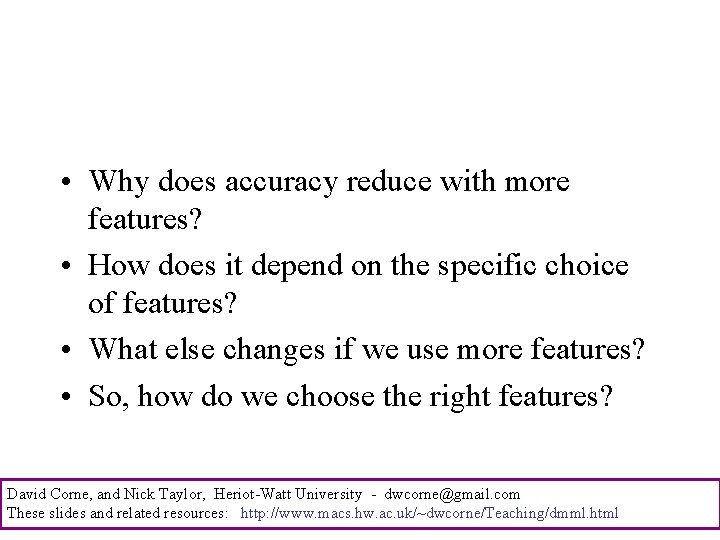 • Why does accuracy reduce with more features?
• How does it depend on the specific choice of features?
• What else changes if we use more features?
• So, how do we choose the right features?

David Corne, and Nick Taylor, Heriot-Watt University - dwcorne@gmail.com
These slides and related resources: http://www.macs.hw.ac.uk/~dwcorne/Teaching/dmml.html